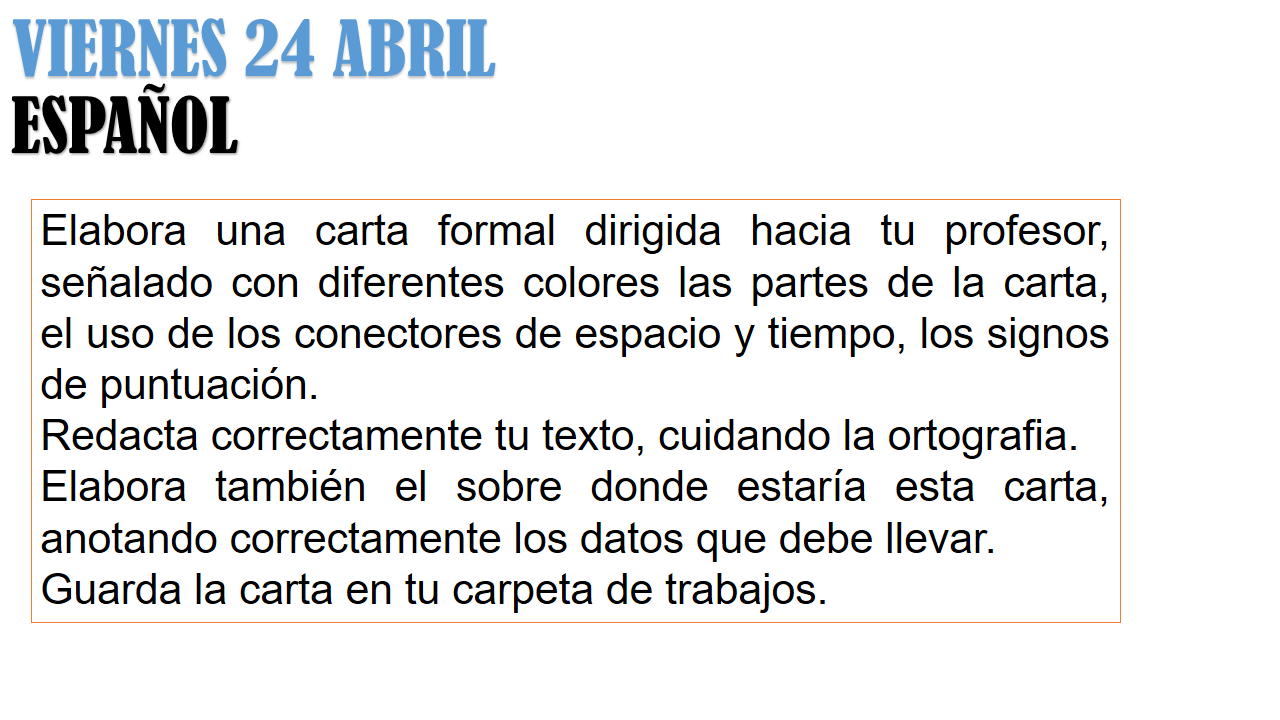 VIERNES 24 ABRIL
ESPAÑOL

Elabora una carta formal dirigida hacia tu profesor, señalado con diferentes colores las partes de la carta, el uso de los conectores de espacio y tiempo, los signos de puntuación.

Redacta correctamente tu texto, cuidando la ortografia.

Elabora también el sobre donde estaría esta carta, anotando correctamente los datos que debe llevar.

Guarda la carta en tu carpeta de trabajos.